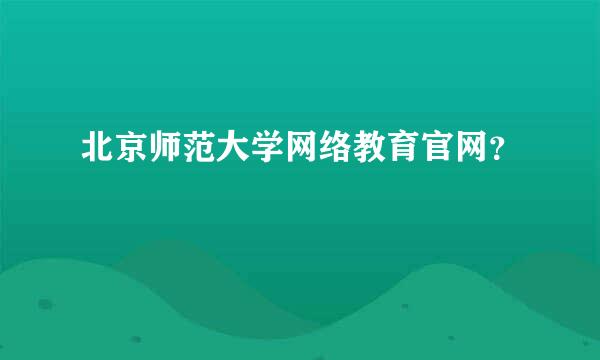 北京师范大学网络教育官网?